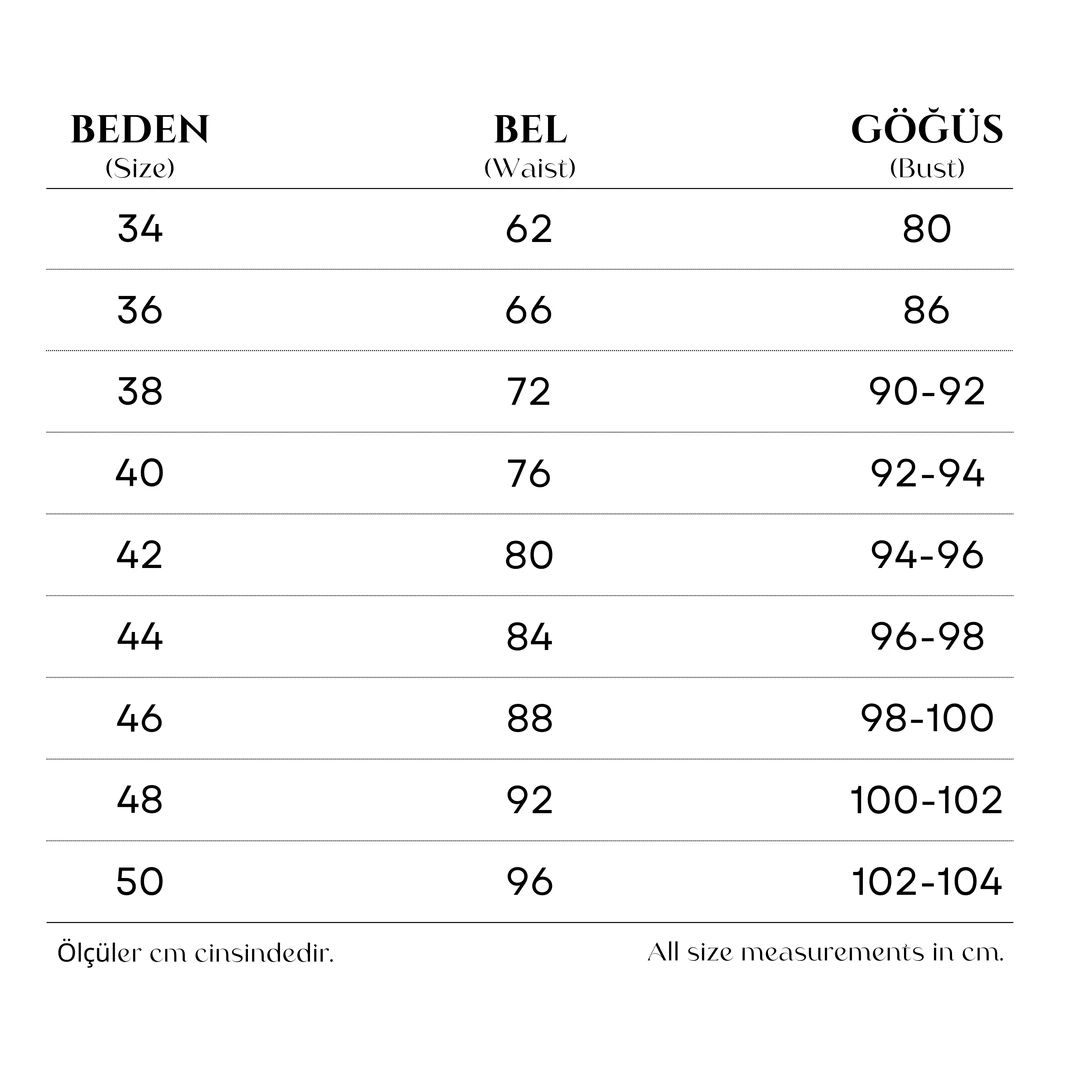 | BEDEN (Size) | BEL (Waist) | GÖĞÜS (Bust) |
|---|---|---|
| 34 | 62 | 80 |
| 36 | 66 | 86 |
| 38 | 72 | 90-92 |
| 40 | 76 | 92-94 |
| 42 | 80 | 94-96 |
| 44 | 84 | 96-98 |
| 46 | 88 | 98-100 |
| 48 | 92 | 100-102 |
| 50 | 96 | 102-104 |

Ölçüler cm cinsindedir.

All size measurements in cm.